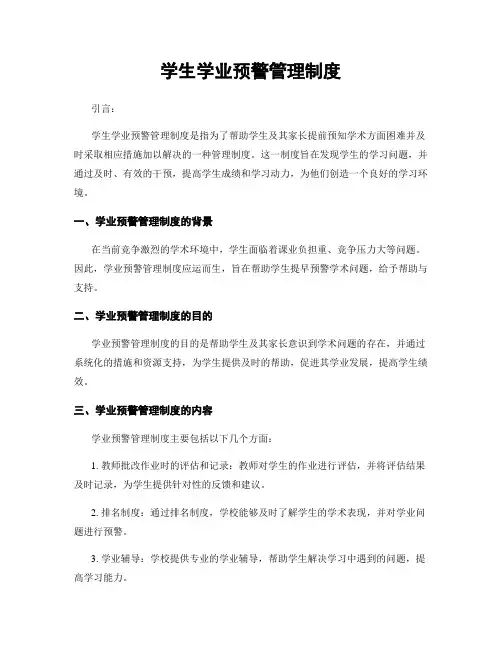 学生学业预警管理制度

引言：

学生学业预警管理制度是指为了帮助学生及其家长提前预知学术方面困难并及时采取相应措施加以解决的一种管理制度。这一制度旨在发现学生的学习问题，并通过及时、有效的干预，提高学生成绩和学习动力，为他们创造一个良好的学习环境。

一、学业预警管理制度的背景

在当前竞争激烈的学术环境中，学生面临着课业负担重、竞争压力大等问题。因此，学业预警管理制度应运而生，旨在帮助学生提早预警学术问题，给予帮助与支持。

二、学业预警管理制度的目的

学业预警管理制度的目的是帮助学生及其家长意识到学术问题的存在，并通过系统化的措施和资源支持，为学生提供及时的帮助，促进其学业发展，提高学生绩效。

三、学业预警管理制度的内容

学业预警管理制度主要包括以下几个方面：

1. 教师批改作业时的评估和记录：教师对学生的作业进行评估，并将评估结果及时记录，为学生提供针对性的反馈和建议。

2. 排名制度：通过排名制度，学校能够及时了解学生的学术表现，并对学业问题进行预警。

3. 学业辅导：学校提供专业的学业辅导，帮助学生解决学习中遇到的问题，提高学习能力。